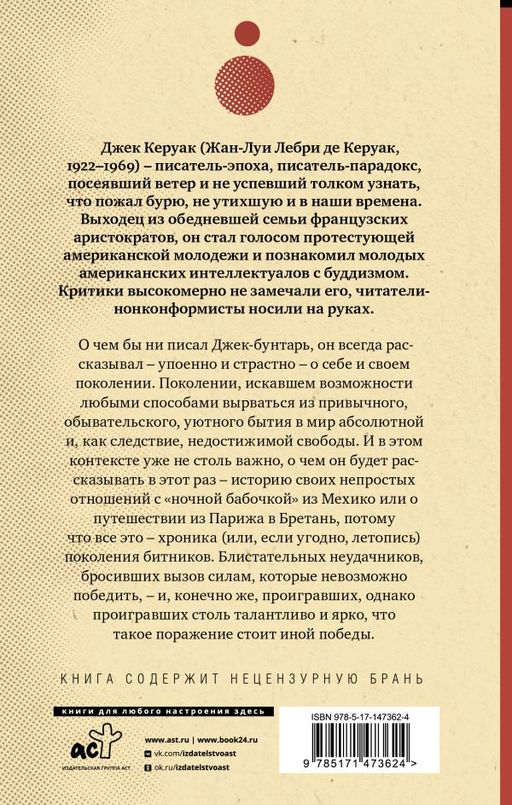 Джек Керуак (Жан-Луи Лебри де Керуак, 1922–1969) – писатель-эпоха, писатель-парадокс, посеявший ветер и не успевший толком узнать, что пожал бурю, не утихшую и в наши времена. Выходец из обедневшей семьи французских аристократов, он стал голосом протестующей американской молодежи и познакомил молодых американских интеллектуалов с буддизмом. Критики высокомерно не замечали его, читатели-нонконформисты носили на руках.

О чем бы ни писал Джек-бунтарь, он всегда рассказывал – упоенно и страстно – о себе и своем поколении. Поколении, искавшем возможности любыми способами вырваться из привычного, обывательского, уютного бытия в мир абсолютной и, как следствие, недостижимой свободы. И в этом контексте уже не столь важно, о чем он будет рассказывать в этот раз – историю своих непростых отношений с «ночной бабочкой» из Мехико или о путешествии из Парижа в Бретань, потому что все это – хроника (или, если угодно, летопись) поколения битников. Блистательных неудачников, бросивших вызов силам, которые невозможно победить, – и, конечно же, проигравших, однако проигравших столь талантливо и ярко, что такое поражение стоит иной победы.

КНИГА СОДЕРЖИТ НЕЦЕНЗУРНУЮ БРАНЬ

книги для любого настроения здесь

аст
ИЗДАТЕЛЬСКАЯ ГРУППА АСТ

www.ast.ru | www.book24.ru
vk.com/izdatelstvoast
ok.ru/izdatelstvoast

ISBN 978-5-17-147362-4

9 785171 473624 >